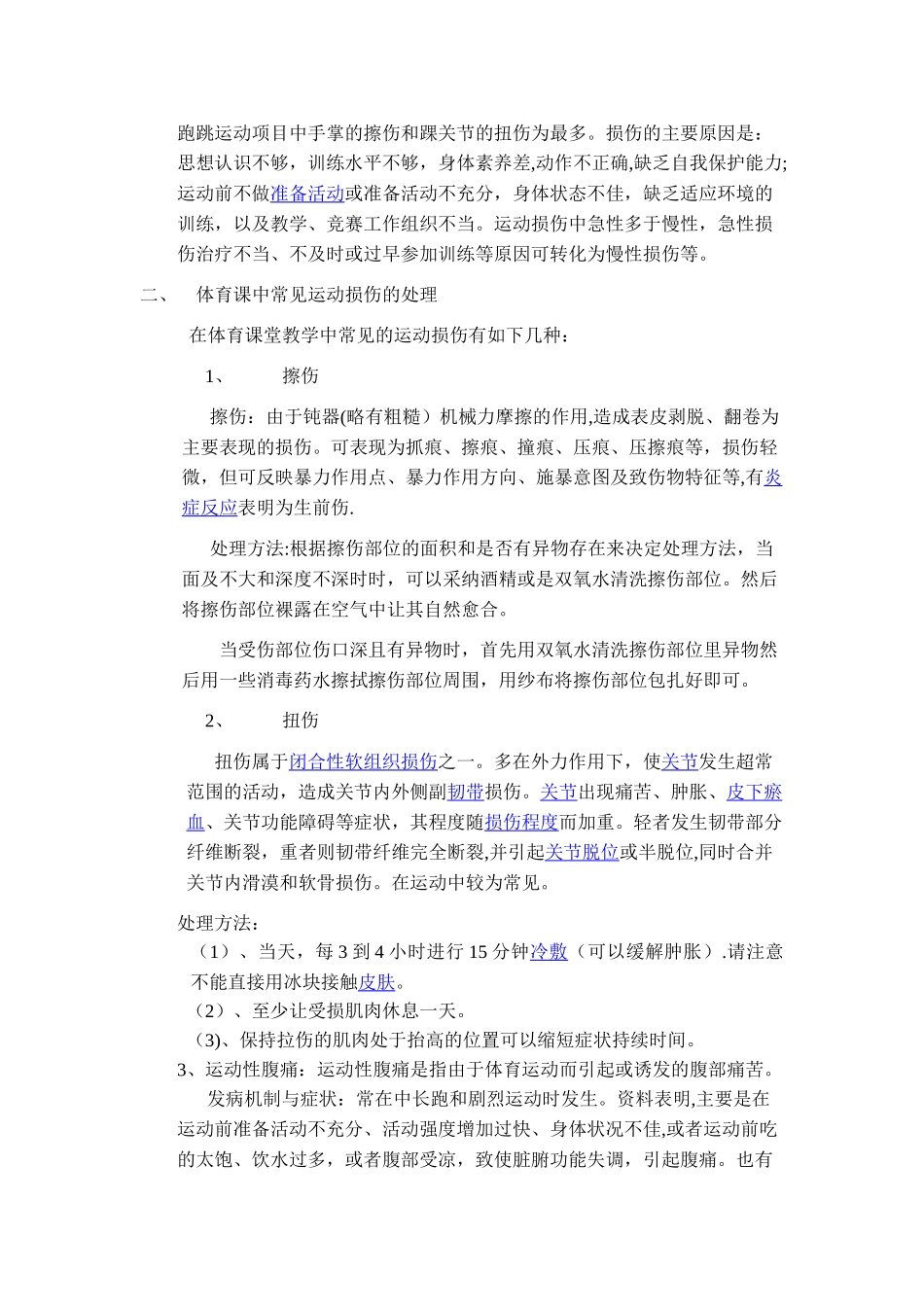 跑跳运动项目中手掌的擦伤和踝关节的扭伤为最多。损伤的主要原因是：思想认识不够，训练水平不够，身体素养差,动作不正确,缺乏自我保护能力;运动前不做准备活动或准备活动不充分，身体状态不佳，缺乏适应环境的训练，以及教学、竞赛工作组织不当。运动损伤中急性多于慢性，急性损伤治疗不当、不及时或过早参加训练等原因可转化为慢性损伤等。

二、 体育课中常见运动损伤的处理

在体育课堂教学中常见的运动损伤有如下几种：

1、 擦伤

擦伤：由于钝器(略有粗糙）机械力摩擦的作用,造成表皮剥脱、翻卷为主要表现的损伤。可表现为抓痕、擦痕、撞痕、压痕、压擦痕等，损伤轻微，但可反映暴力作用点、暴力作用方向、施暴意图及致伤物特征等,有炎症反应表明为生前伤.

处理方法:根据擦伤部位的面积和是否有异物存在来决定处理方法，当面及不大和深度不深时时，可以采纳酒精或是双氧水清洗擦伤部位。然后将擦伤部位裸露在空气中让其自然愈合。

当受伤部位伤口深且有异物时，首先用双氧水清洗擦伤部位里异物然后用一些消毒药水擦拭擦伤部位周围，用纱布将擦伤部位包扎好即可。

2、 扭伤

扭伤属于闭合性软组织损伤之一。多在外力作用下，使关节发生超常范围的活动，造成关节内外侧副韧带损伤。关节出现痛苦、肿胀、皮下瘀血、关节功能障碍等症状，其程度随损伤程度而加重。轻者发生韧带部分纤维断裂，重者则韧带纤维完全断裂,并引起关节脱位或半脱位,同时合并关节内滑漠和软骨损伤。在运动中较为常见。

处理方法：
（1）、当天，每 3 到 4 小时进行 15 分钟冷敷（可以缓解肿胀）.请注意不能直接用冰块接触皮肤。
（2）、至少让受损肌肉休息一天。
(3)、保持拉伤的肌肉处于抬高的位置可以缩短症状持续时间。
3、运动性腹痛：运动性腹痛是指由于体育运动而引起或诱发的腹部痛苦。

发病机制与症状：常在中长跑和剧烈运动时发生。资料表明,主要是在运动前准备活动不充分、活动强度增加过快、身体状况不佳,或者运动前吃的太饱、饮水过多，或者腹部受凉，致使脏腑功能失调，引起腹痛。也有